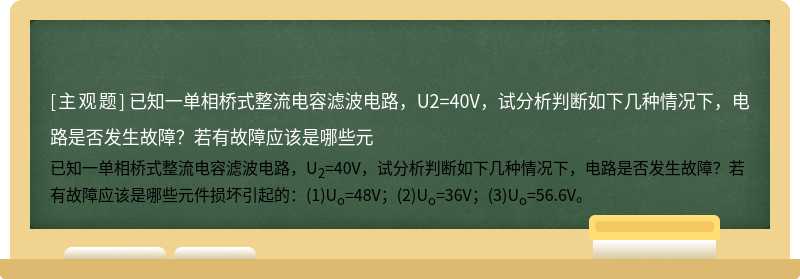 [主观题] 已知一单相桥式整流电容滤波电路，U2=40V，试分析判断如下几种情况下，电路是否发生故障？若有故障应该是哪些元

已知一单相桥式整流电容滤波电路，$U_2$=40V，试分析判断如下几种情况下，电路是否发生故障？若有故障应该是哪些元件损坏引起的：(1)$U_o$=48V；(2)$U_o$=36V；(3)$U_o$=56.6V。